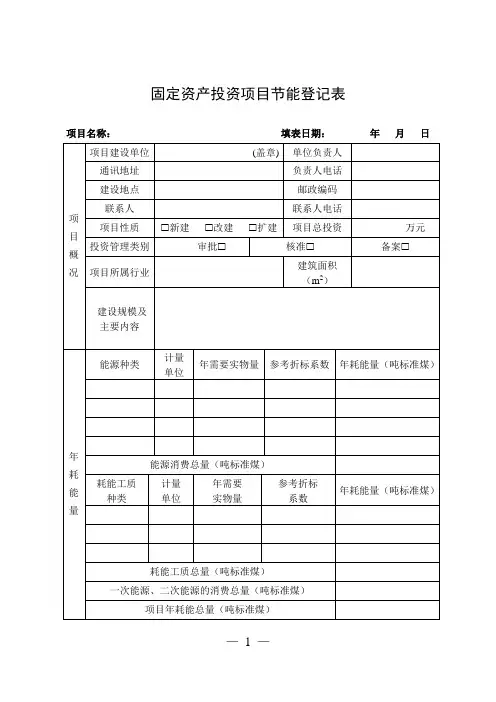 固定资产投资项目节能登记表

项目名称：　　　　　　　　　　　　填表日期：　　　年　月　日

| 项目概况 | 项目建设单位 | (盖章) | 单位负责人 | |
|---|---|---|---|---|
| | 通讯地址 | | 负责人电话 | |
| | 建设地点 | | 邮政编码 | |
| | 联系人 | | 联系人电话 | |
| | 项目性质 | □新建　□改建　□扩建 | 项目总投资 | 万元 |
| | 投资管理类别 | 审批□ | 核准□ | 备案□ |
| | 项目所属行业 | | 建筑面积（$m^2$） | |
| | 建设规模及主要内容 | | | |

| 年耗能量 | 能源种类 | 计量单位 | 年需要实物量 | 参考折标系数 | 年耗能量（吨标准煤） |
|---|---|---|---|---|---|
| | | | | | |
| | | | | | |
| | | | | | |
| | | | | | |
| | 能源消费总量（吨标准煤） | | | | |
| | 耗能工质种类 | 计量单位 | 年需要实物量 | 参考折标系数 | 年耗能量（吨标准煤） |
| | | | | | |
| | | | | | |
| | | | | | |
| | 耗能工质总量（吨标准煤） | | | | |
| | 一次能源、二次能源的消费总量（吨标准煤） | | | | |
| | 项目年耗能总量（吨标准煤） | | | | |

— 1 —